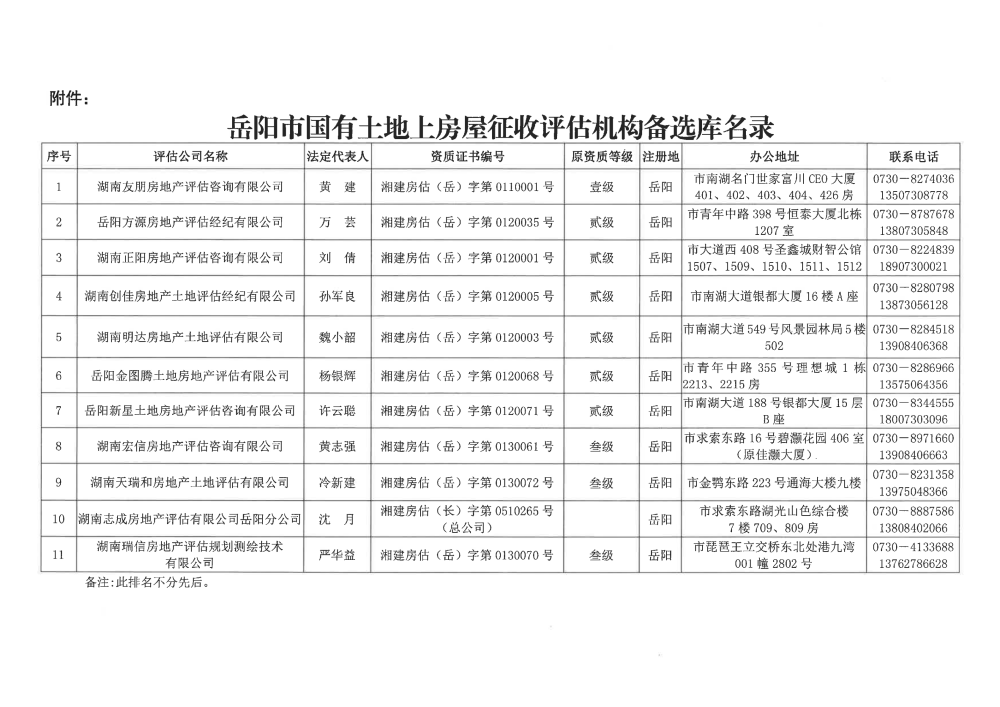 附件：

岳阳市国有土地上房屋征收评估机构备选库名录

| 序号 | 评估公司名称 | 法定代表人 | 资质证书编号 | 原资质等级 | 注册地 | 办公地址 | 联系电话 |
|---|---|---|---|---|---|---|---|
| 1 | 湖南友朋房地产评估咨询有限公司 | 黄　建 | 湘建房估（岳）字第 0110001 号 | 壹级 | 岳阳 | 市南湖名门世家富川 CEO 大厦 401、402、403、404、426 房 | 0730－8274036 13507308778 |
| 2 | 岳阳方源房地产评估经纪有限公司 | 万　芸 | 湘建房估（岳）字第 0120035 号 | 贰级 | 岳阳 | 市青年中路 398 号恒泰大厦北栋 1207 室 | 0730－8787678 13807305848 |
| 3 | 湖南正阳房地产评估咨询有限公司 | 刘　倩 | 湘建房估（岳）字第 0120001 号 | 贰级 | 岳阳 | 市大道西 408 号圣鑫城财智公馆 1507、1509、1510、1511、1512 | 0730－8224839 18907300021 |
| 4 | 湖南创佳房地产土地评估经纪有限公司 | 孙军良 | 湘建房估（岳）字第 0120005 号 | 贰级 | 岳阳 | 市南湖大道银都大厦 16 楼 A 座 | 0730－8280798 13873056128 |
| 5 | 湖南明达房地产土地评估有限公司 | 魏小韶 | 湘建房估（岳）字第 0120003 号 | 贰级 | 岳阳 | 市南湖大道 549 号风景园林局 5 楼 502 | 0730－8284518 13908406368 |
| 6 | 岳阳金图腾土地房地产评估有限公司 | 杨银辉 | 湘建房估（岳）字第 0120068 号 | 贰级 | 岳阳 | 市青年中路 355 号理想城 1 栋 2213、2215 房 | 0730－8286966 13575064356 |
| 7 | 岳阳新星土地房地产评估咨询有限公司 | 许云聪 | 湘建房估（岳）字第 0120071 号 | 贰级 | 岳阳 | 市南湖大道 188 号银都大厦 15 层 B 座 | 0730－8344555 18007303096 |
| 8 | 湖南宏信房地产评估咨询有限公司 | 黄志强 | 湘建房估（岳）字第 0130061 号 | 叁级 | 岳阳 | 市求索东路 16 号碧灏花园 406 室（原佳灏大厦） | 0730－8971660 13908406663 |
| 9 | 湖南天瑞和房地产土地评估有限公司 | 冷新建 | 湘建房估（岳）字第 0130072 号 | 叁级 | 岳阳 | 市金鹗东路 223 号通海大楼九楼 | 0730－8231358 13975048366 |
| 10 | 湖南志成房地产评估有限公司岳阳分公司 | 沈　月 | 湘建房估（长）字第 0510265 号（总公司） | | 岳阳 | 市求索东路湖光山色综合楼 7 楼 709、809 房 | 0730－8887586 13808402066 |
| 11 | 湖南瑞信房地产评估规划测绘技术有限公司 | 严华益 | 湘建房估（岳）字第 0130070 号 | 叁级 | 岳阳 | 市琵琶王立交桥东北处港九湾 001 幢 2802 号 | 0730－4133688 13762786628 |

备注：此排名不分先后。